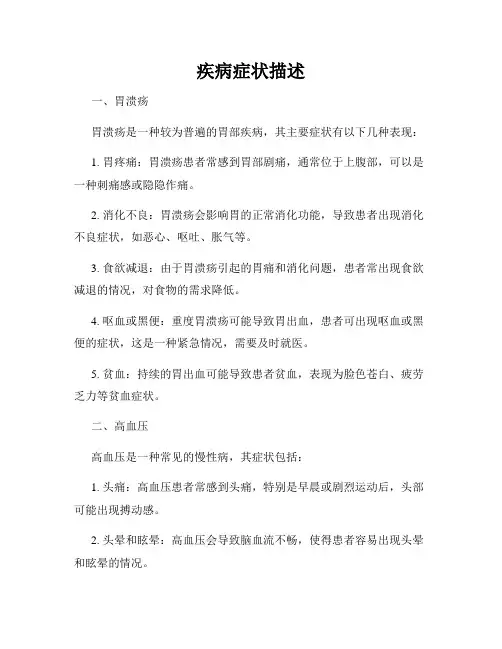 疾病症状描述

一、胃溃疡

胃溃疡是一种较为普遍的胃部疾病，其主要症状有以下几种表现：

1. 胃疼痛：胃溃疡患者常感到胃部剧痛，通常位于上腹部，可以是一种刺痛感或隐隐作痛。

2. 消化不良：胃溃疡会影响胃的正常消化功能，导致患者出现消化不良症状，如恶心、呕吐、胀气等。

3. 食欲减退：由于胃溃疡引起的胃痛和消化问题，患者常出现食欲减退的情况，对食物的需求降低。

4. 呕血或黑便：重度胃溃疡可能导致胃出血，患者可出现呕血或黑便的症状，这是一种紧急情况，需要及时就医。

5. 贫血：持续的胃出血可能导致患者贫血，表现为脸色苍白、疲劳乏力等贫血症状。

二、高血压

高血压是一种常见的慢性病，其症状包括：

1. 头痛：高血压患者常感到头痛，特别是早晨或剧烈运动后，头部可能出现搏动感。

2. 头晕和眩晕：高血压会导致脑血流不畅，使得患者容易出现头晕和眩晕的情况。